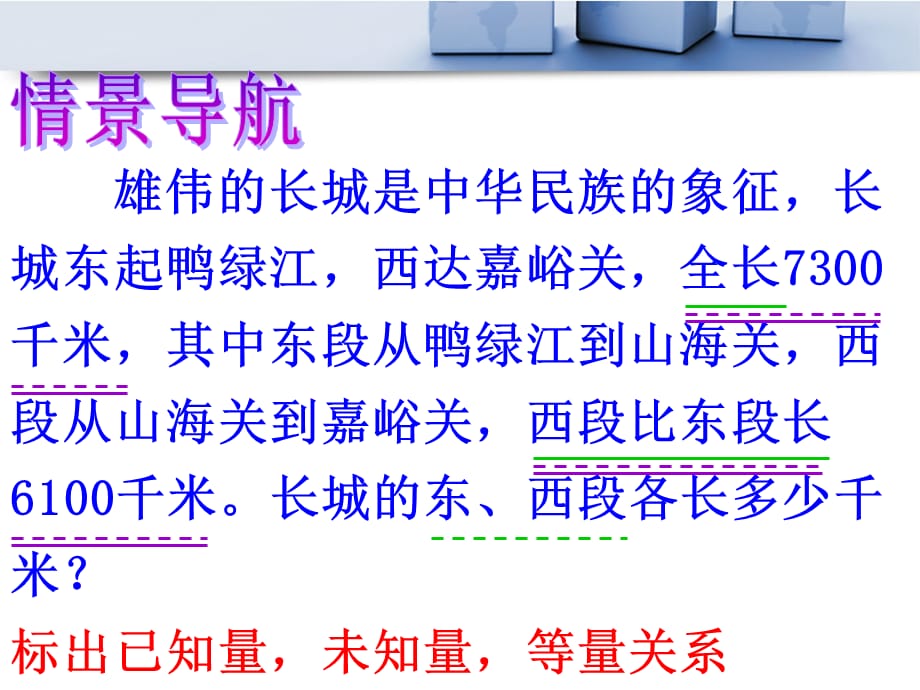 情景导航

雄伟的长城是中华民族的象征，长城东起鸭绿江，西达嘉峪关，全长7300千米，其中东段从鸭绿江到山海关，西段从山海关到嘉峪关，西段比东段长6100千米。长城的东、西段各长多少千米？

标出已知量，未知量，等量关系